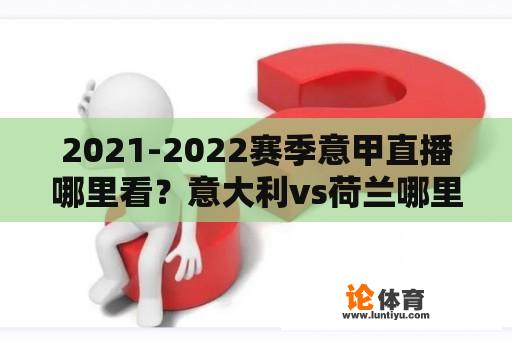 2021-2022赛季意甲直播哪里看？意大利vs荷兰哪里

论体育
www.luntiyu.com